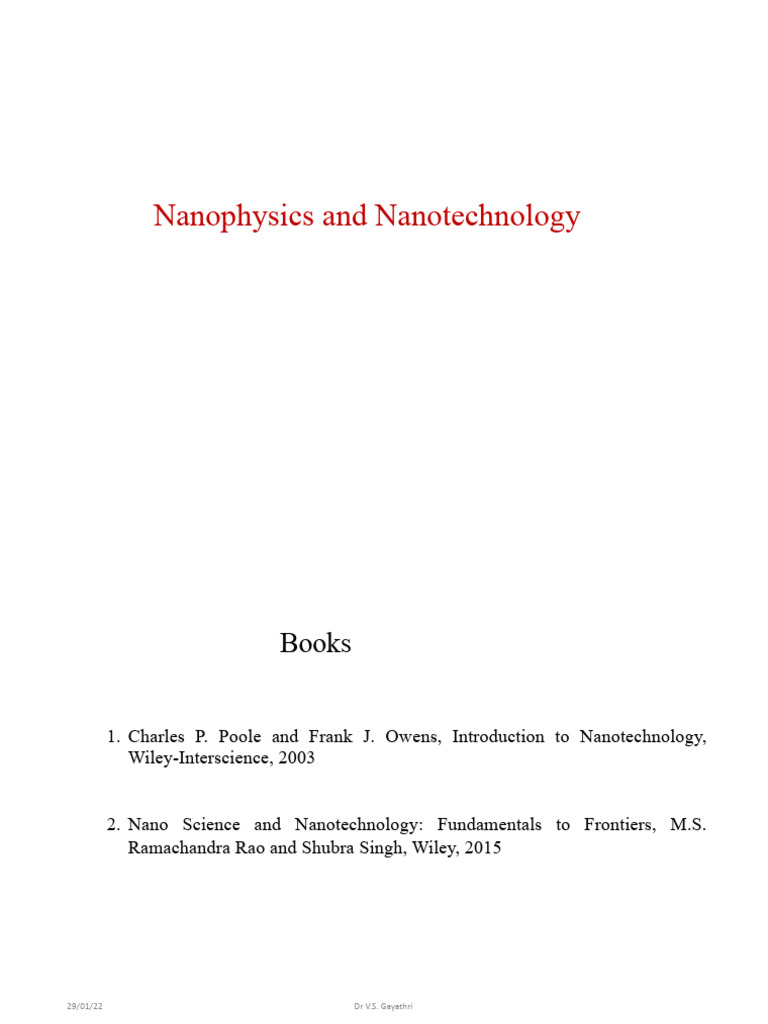 Nanophysics and Nanotechnology

Books

1. Charles P. Poole and Frank J. Owens, Introduction to Nanotechnology, Wiley-Interscience, 2003

2. Nano Science and Nanotechnology: Fundamentals to Frontiers, M.S. Ramachandra Rao and Shubra Singh, Wiley, 2015

29/01/22

Dr V.S. Gayathri